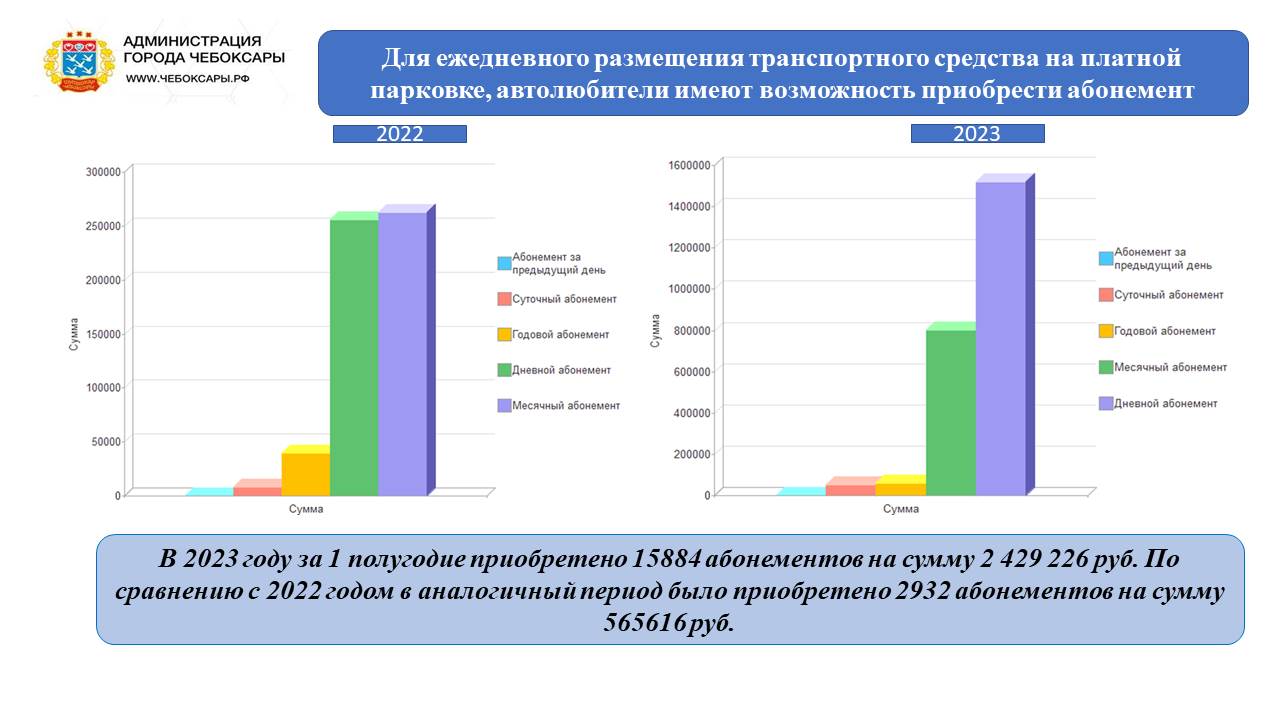 АДМИНИСТРАЦИЯ
ГОРОДА ЧЕБОКСАРЫ
WWW.ЧЕБОКСАРЫ.РФ

Для ежедневного размещения транспортного средства на платной парковке, автолюбители имеют возможность приобрести абонемент

2022

300000
250000
200000
150000
100000
50000
0
Сумма
Сумма

Абонемент за предыдущий день
Суточный абонемент
Годовой абонемент
Дневной абонемент
Месячный абонемент

2023

1600000
1400000
1200000
1000000
800000
600000
400000
200000
0
Сумма
Сумма

Абонемент за предыдущий день
Суточный абонемент
Годовой абонемент
Месячный абонемент
Дневной абонемент

В 2023 году за 1 полугодие приобретено 15884 абонементов на сумму 2 429 226 руб. По сравнению с 2022 годом в аналогичный период было приобретено 2932 абонементов на сумму 565616 руб.